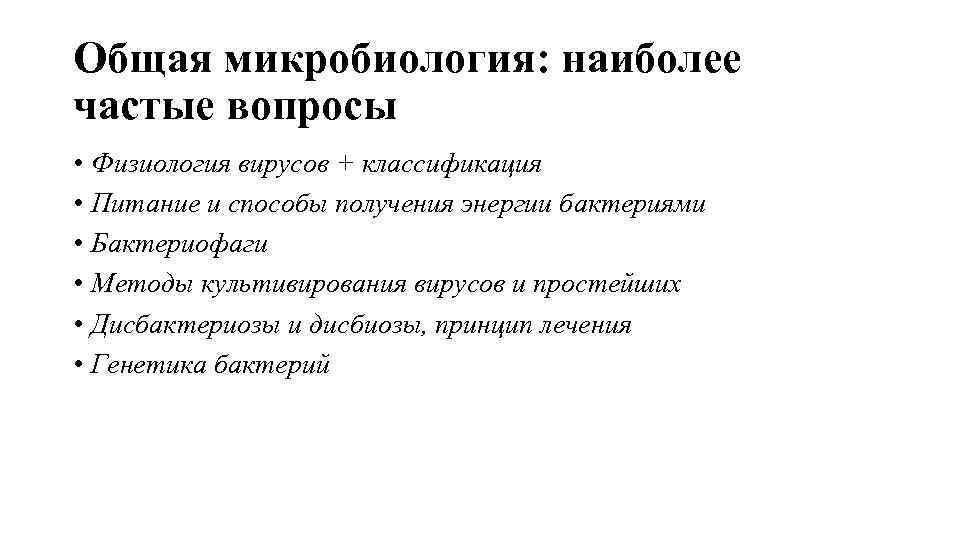 Общая микробиология: наиболее частые вопросы

• Физиология вирусов + классификация
• Питание и способы получения энергии бактериями
• Бактериофаги
• Методы культивирования вирусов и простейших
• Дисбактериозы и дисбиозы, принцип лечения
• Генетика бактерий